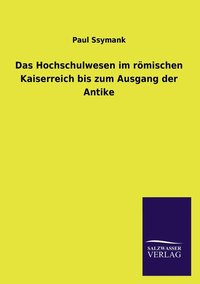 Paul Ssymank

Das Hochschulwesen im römischen Kaiserreich bis zum Ausgang der Antike

SALZWASSER
VERLAG